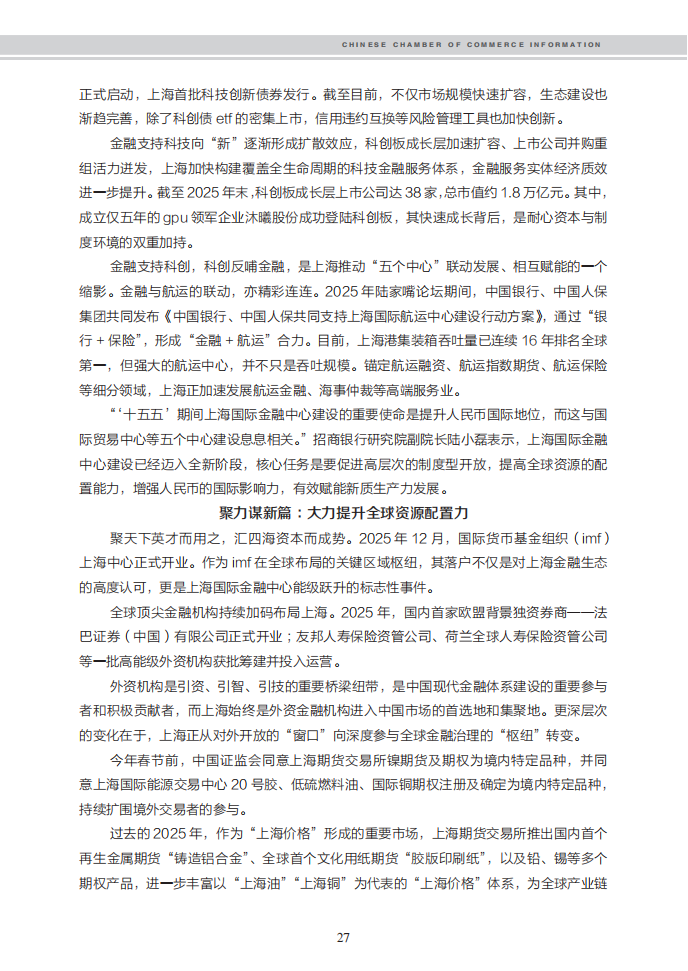 CHINESE CHAMBER OF COMMERCE INFORMATION

正式启动，上海首批科技创新债券发行。截至目前，不仅市场规模快速扩容，生态建设也渐趋完善，除了科创债 etf 的密集上市，信用违约互换等风险管理工具也加快创新。

金融支持科技向“新”逐渐形成扩散效应，科创板成长层加速扩容、上市公司并购重组活力迸发，上海加快构建覆盖全生命周期的科技金融服务体系，金融服务实体经济质效进一步提升。截至 2025 年末，科创板成长层上市公司达 38 家，总市值约 1.8 万亿元。其中，成立仅五年的 gpu 领军企业沐曦股份成功登陆科创板，其快速成长背后，是耐心资本与制度环境的双重加持。

金融支持科创，科创反哺金融，是上海推动“五个中心”联动发展、相互赋能的一个缩影。金融与航运的联动，亦精彩连连。2025 年陆家嘴论坛期间，中国银行、中国人保集团共同发布《中国银行、中国人保共同支持上海国际航运中心建设行动方案》，通过“银行 + 保险”，形成“金融 + 航运”合力。目前，上海港集装箱吞吐量已连续 16 年排名全球第一，但强大的航运中心，并不只是吞吐规模。锚定航运融资、航运指数期货、航运保险等细分领域，上海正加速发展航运金融、海事仲裁等高端服务业。

“‘十五五’期间上海国际金融中心建设的重要使命是提升人民币国际地位，而这与国际贸易中心等五个中心建设息息相关。”招商银行研究院副院长陆小磊表示，上海国际金融中心建设已经迈入全新阶段，核心任务是要促进高层次的制度型开放，提高全球资源的配置能力，增强人民币的国际影响力，有效赋能新质生产力发展。

聚力谋新篇：大力提升全球资源配置力

聚天下英才而用之，汇四海资本而成势。2025 年 12 月，国际货币基金组织（imf）上海中心正式开业。作为 imf 在全球布局的关键区域枢纽，其落户不仅是对上海金融生态的高度认可，更是上海国际金融中心能级跃升的标志性事件。

全球顶尖金融机构持续加码布局上海。2025 年，国内首家欧盟背景独资券商——法巴证券（中国）有限公司正式开业；友邦人寿保险资管公司、荷兰全球人寿保险资管公司等一批高能级外资机构获批筹建并投入运营。

外资机构是引资、引智、引技的重要桥梁纽带，是中国现代金融体系建设的重要参与者和积极贡献者，而上海始终是外资金融机构进入中国市场的首选地和集聚地。更深层次的变化在于，上海正从对外开放的“窗口”向深度参与全球金融治理的“枢纽”转变。

今年春节前，中国证监会同意上海期货交易所镍期货及期权为境内特定品种，并同意上海国际能源交易中心 20 号胶、低硫燃料油、国际铜期权注册及确定为境内特定品种，持续扩围境外交易者的参与。

过去的 2025 年，作为“上海价格”形成的重要市场，上海期货交易所推出国内首个再生金属期货“铸造铝合金”、全球首个文化用纸期货“胶版印刷纸”，以及铅、锡等多个期权产品，进一步丰富以“上海油”“上海铜”为代表的“上海价格”体系，为全球产业链

27